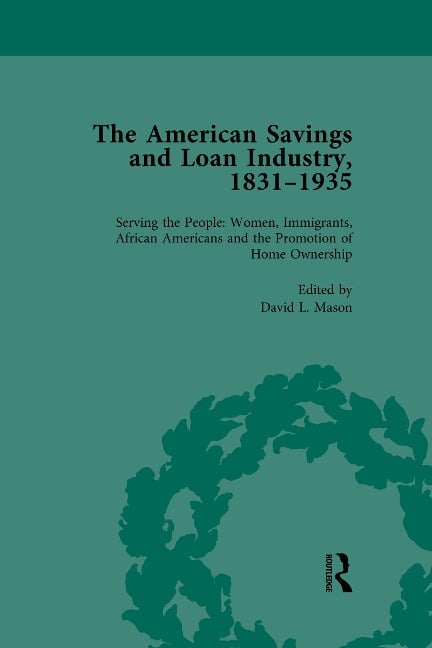 The American Savings and Loan Industry, 1831–1935

Serving the People: Women, Immigrants, African Americans and the Promotion of Home Ownership

Edited by
David L. Mason

ROUTLEDGE